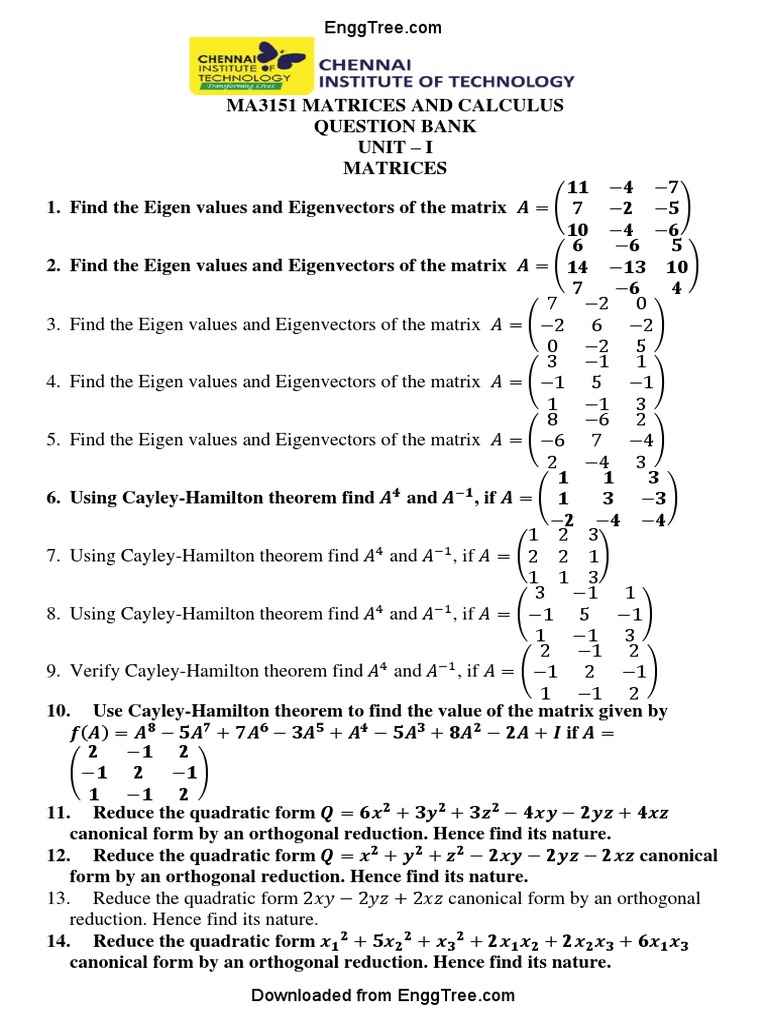 EnggTree.com

CHENNAI INSTITUTE OF TECHNOLOGY Transforming Lives

CHENNAI INSTITUTE OF TECHNOLOGY

MA3151 MATRICES AND CALCULUS
QUESTION BANK
UNIT – I
MATRICES

1. Find the Eigen values and Eigenvectors of the matrix $A = \begin{pmatrix} 11 & -4 & -7 \\ 7 & -2 & -5 \\ 10 & -4 & -6 \end{pmatrix}$

2. Find the Eigen values and Eigenvectors of the matrix $A = \begin{pmatrix} 6 & -6 & 5 \\ 14 & -13 & 10 \\ 7 & -6 & 4 \end{pmatrix}$

3. Find the Eigen values and Eigenvectors of the matrix $A = \begin{pmatrix} 7 & -2 & 0 \\ -2 & 6 & -2 \\ 0 & -2 & 5 \end{pmatrix}$

4. Find the Eigen values and Eigenvectors of the matrix $A = \begin{pmatrix} 3 & -1 & 1 \\ -1 & 5 & -1 \\ 1 & -1 & 3 \end{pmatrix}$

5. Find the Eigen values and Eigenvectors of the matrix $A = \begin{pmatrix} 8 & -6 & 2 \\ -6 & 7 & -4 \\ 2 & -4 & 3 \end{pmatrix}$

6. Using Cayley-Hamilton theorem find $A^4$ and $A^{-1}$, if $A = \begin{pmatrix} 1 & 1 & 3 \\ 1 & 3 & -3 \\ -2 & -4 & -4 \end{pmatrix}$

7. Using Cayley-Hamilton theorem find $A^4$ and $A^{-1}$, if $A = \begin{pmatrix} 1 & 2 & 3 \\ 2 & 2 & 1 \\ 1 & 1 & 3 \end{pmatrix}$

8. Using Cayley-Hamilton theorem find $A^4$ and $A^{-1}$, if $A = \begin{pmatrix} 3 & -1 & 1 \\ -1 & 5 & -1 \\ 1 & -1 & 3 \end{pmatrix}$

9. Verify Cayley-Hamilton theorem find $A^4$ and $A^{-1}$, if $A = \begin{pmatrix} 2 & -1 & 2 \\ -1 & 2 & -1 \\ 1 & -1 & 2 \end{pmatrix}$

10. Use Cayley-Hamilton theorem to find the value of the matrix given by $f(A) = A^8 - 5A^7 + 7A^6 - 3A^5 + A^4 - 5A^3 + 8A^2 - 2A + I$ if $A = \begin{pmatrix} 2 & -1 & 2 \\ -1 & 2 & -1 \\ 1 & -1 & 2 \end{pmatrix}$

11. Reduce the quadratic form $Q = 6x^2 + 3y^2 + 3z^2 - 4xy - 2yz + 4xz$ canonical form by an orthogonal reduction. Hence find its nature.

12. Reduce the quadratic form $Q = x^2 + y^2 + z^2 - 2xy - 2yz - 2xz$ canonical form by an orthogonal reduction. Hence find its nature.

13. Reduce the quadratic form $2xy - 2yz + 2xz$ canonical form by an orthogonal reduction. Hence find its nature.

14. Reduce the quadratic form $x_1{}^2 + 5x_2{}^2 + x_3{}^2 + 2x_1x_2 + 2x_2x_3 + 6x_1x_3$ canonical form by an orthogonal reduction. Hence find its nature.

Downloaded from EnggTree.com